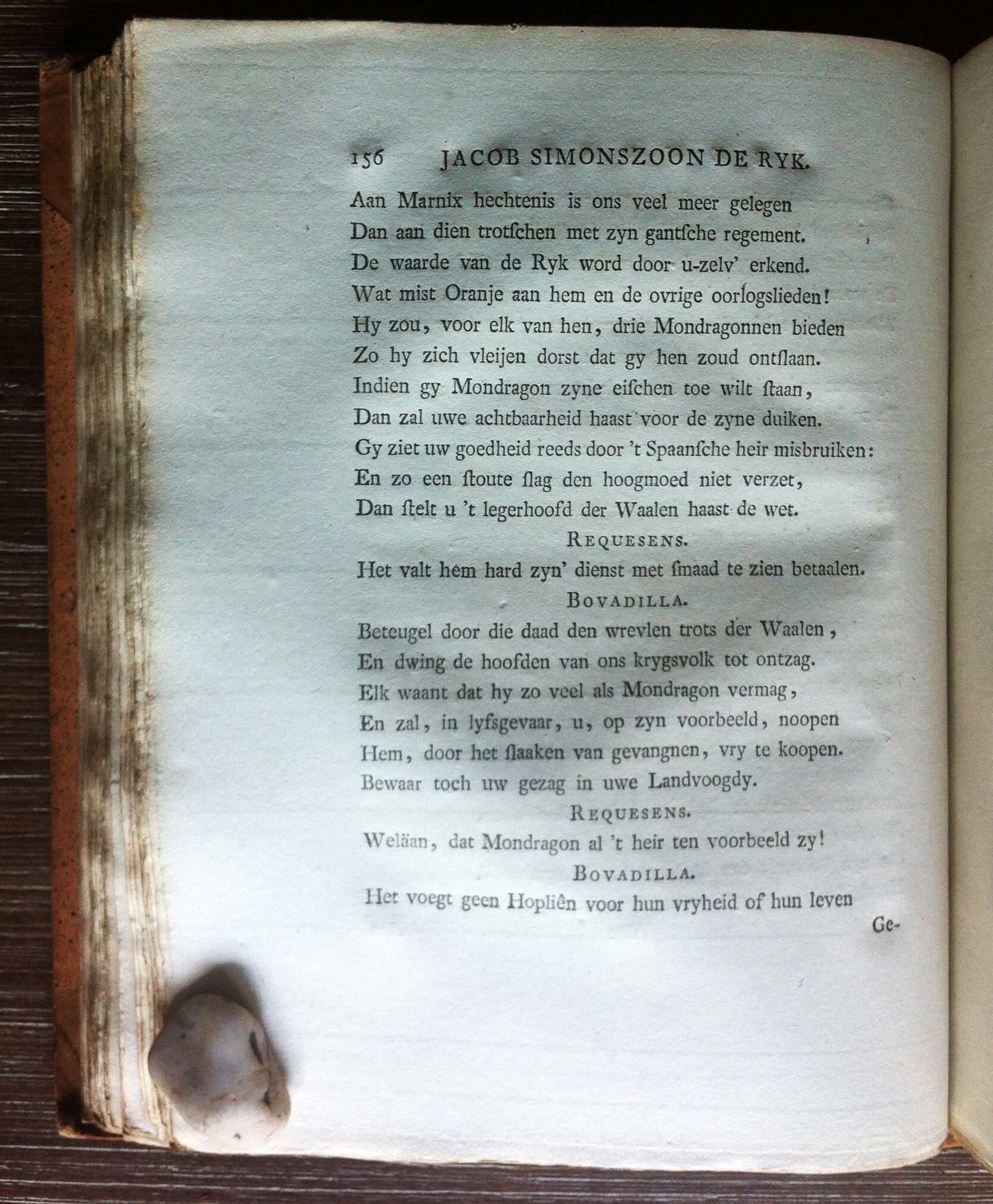 156 JACOB SIMONSZOON DE RYK.

Aan Marnix hechtenis is ons veel meer gelegen
Dan aan dien trotſchen met zyn gantſche regement.
De waarde van de Ryk word door u-zelv' erkend.
Wat mist Oranje aan hem en de ovrige oorlogslieden!
Hy zou, voor elk van hen, drie Mondragonnen bieden
Zo hy zich vleijen dorst dat gy hen zoud ontſlaan.
Indien gy Mondragon zyne eiſchen toe wilt ſtaan,
Dan zal uwe achtbaarheid haast voor de zyne duiken.
Gy ziet uw goedheid reeds door 't Spaanſche heir misbruiken:
En zo een ſtoute ſlag den hoogmoed niet verzet,
Dan ſtelt u 't legerhoofd der Waalen haast de wet.

REQUESENS.

Het valt hem hard zyn' dienst met ſmaad te zien betaalen.

BOVADILLA.

Beteugel door die daad den wrevlen trots der Waalen,
En dwing de hoofden van ons krygsvolk tot ontzag.
Elk waant dat hy zo veel als Mondragon vermag,
En zal, in lyfsgevaar, u, op zyn voorbeeld, noopen
Hem, door het ſlaaken van gevangnen, vry te koopen.
Bewaar toch uw gezag in uwe Landvoogdy.

REQUESENS.

Weläan, dat Mondragon al 't heir ten voorbeeld zy!

BOVADILLA.

Het voegt geen Hopliên voor hun vryheid of hun leven

Ge-